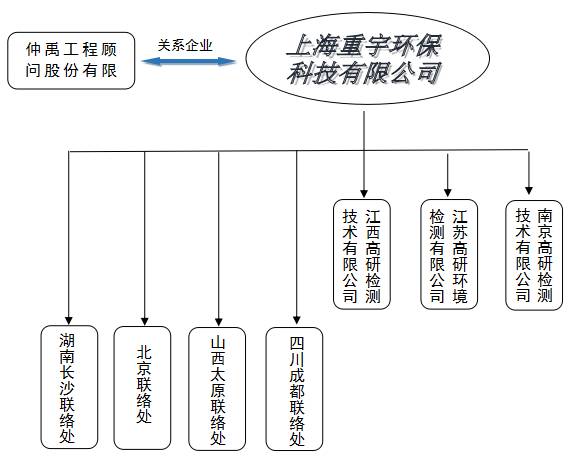 仲禹工程顾问股份有限

关系企业

上海重宇环保科技有限公司

江西高研检测技术有限公司

江苏高研环境检测有限公司

南京高研检测技术有限公司

湖南长沙联络处

北京联络处

山西太原联络处

四川成都联络处